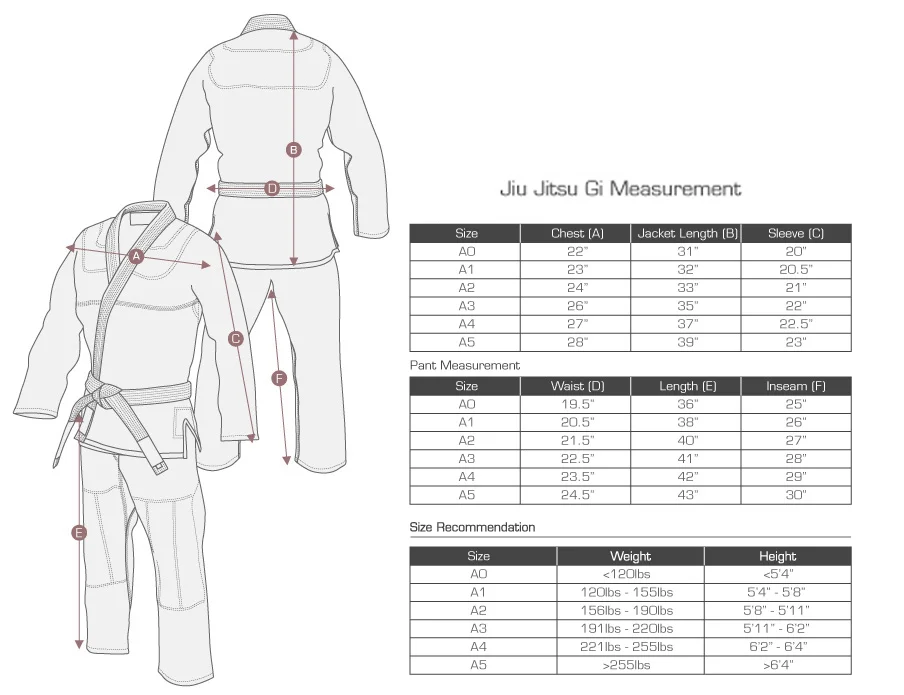 B

D

A

C

F

E

Jiu Jitsu Gi Measurement

| Size | Chest (A) | Jacket Length (B) | Sleeve (C) |
|---|---|---|---|
| A0 | 22" | 31" | 20" |
| A1 | 23" | 32" | 20.5" |
| A2 | 24" | 33" | 21" |
| A3 | 26" | 35" | 22" |
| A4 | 27" | 37" | 22.5" |
| A5 | 28" | 39" | 23" |

Pant Measurement

| Size | Waist (D) | Length (E) | Inseam (F) |
|---|---|---|---|
| A0 | 19.5" | 36" | 25" |
| A1 | 20.5" | 38" | 26" |
| A2 | 21.5" | 40" | 27" |
| A3 | 22.5" | 41" | 28" |
| A4 | 23.5" | 42" | 29" |
| A5 | 24.5" | 43" | 30" |

Size Recommendation

| Size | Weight | Height |
|---|---|---|
| A0 | <120lbs | <5'4" |
| A1 | 120lbs - 155lbs | 5'4" - 5'8" |
| A2 | 156lbs - 190lbs | 5'8" - 5'11" |
| A3 | 191lbs - 220lbs | 5'11" - 6'2" |
| A4 | 221lbs - 255lbs | 6'2" - 6'4" |
| A5 | >255lbs | >6'4" |